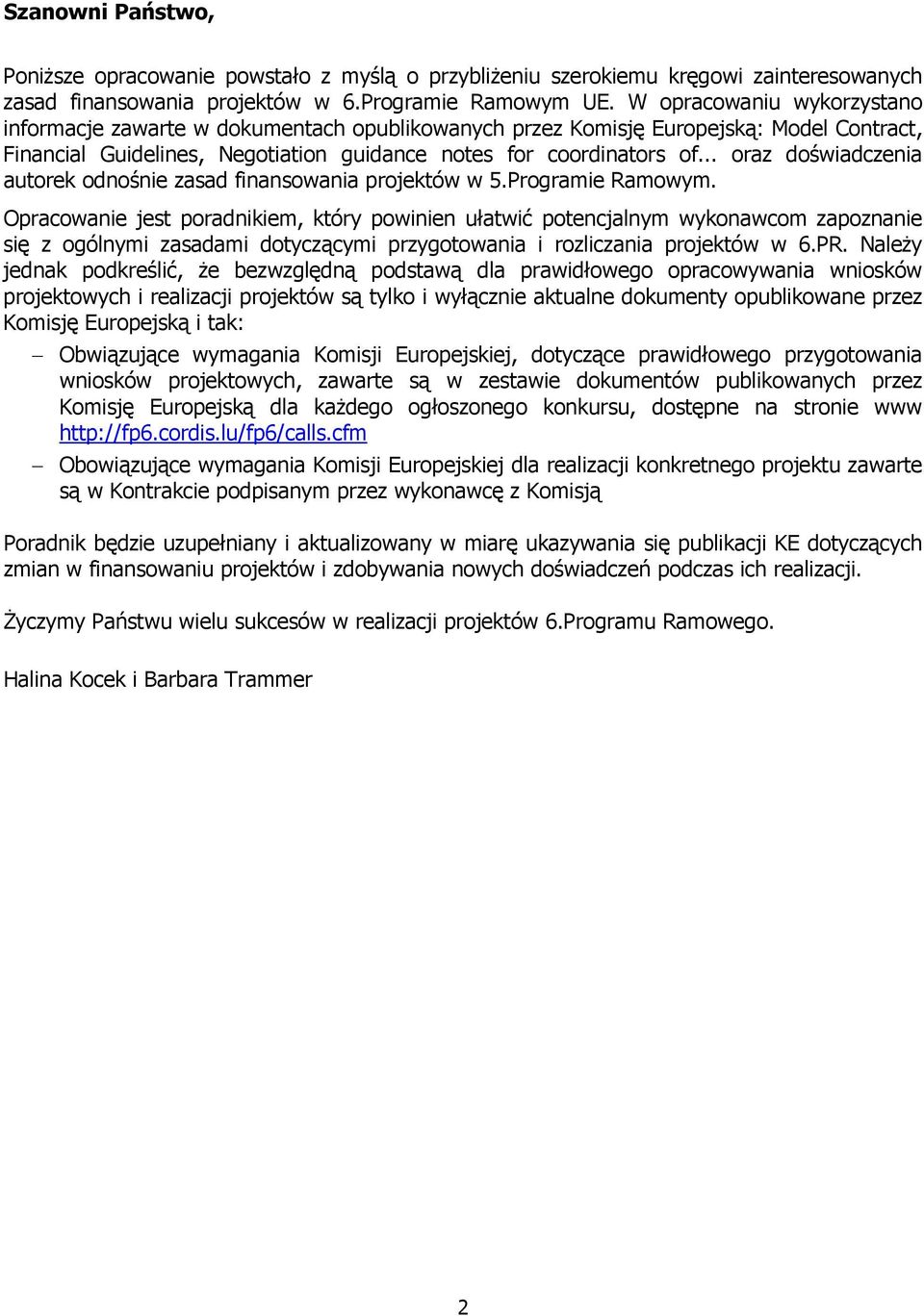 Szanowni Państwo,

Poniższe opracowanie powstało z myślą o przybliżeniu szerokiemu kręgowi zainteresowanych zasad finansowania projektów w 6.Programie Ramowym UE. W opracowaniu wykorzystano informacje zawarte w dokumentach opublikowanych przez Komisję Europejską: Model Contract, Financial Guidelines, Negotiation guidance notes for coordinators of... oraz doświadczenia autorek odnośnie zasad finansowania projektów w 5.Programie Ramowym.

Opracowanie jest poradnikiem, który powinien ułatwić potencjalnym wykonawcom zapoznanie się z ogólnymi zasadami dotyczącymi przygotowania i rozliczania projektów w 6.PR. Należy jednak podkreślić, że bezwzględną podstawą dla prawidłowego opracowywania wniosków projektowych i realizacji projektów są tylko i wyłącznie aktualne dokumenty opublikowane przez Komisję Europejską i tak:

– Obwiązujące wymagania Komisji Europejskiej, dotyczące prawidłowego przygotowania wniosków projektowych, zawarte są w zestawie dokumentów publikowanych przez Komisję Europejską dla każdego ogłoszonego konkursu, dostępne na stronie www http://fp6.cordis.lu/fp6/calls.cfm

– Obowiązujące wymagania Komisji Europejskiej dla realizacji konkretnego projektu zawarte są w Kontrakcie podpisanym przez wykonawcę z Komisją

Poradnik będzie uzupełniany i aktualizowany w miarę ukazywania się publikacji KE dotyczących zmian w finansowaniu projektów i zdobywania nowych doświadczeń podczas ich realizacji.

Życzymy Państwu wielu sukcesów w realizacji projektów 6.Programu Ramowego.

Halina Kocek i Barbara Trammer

2